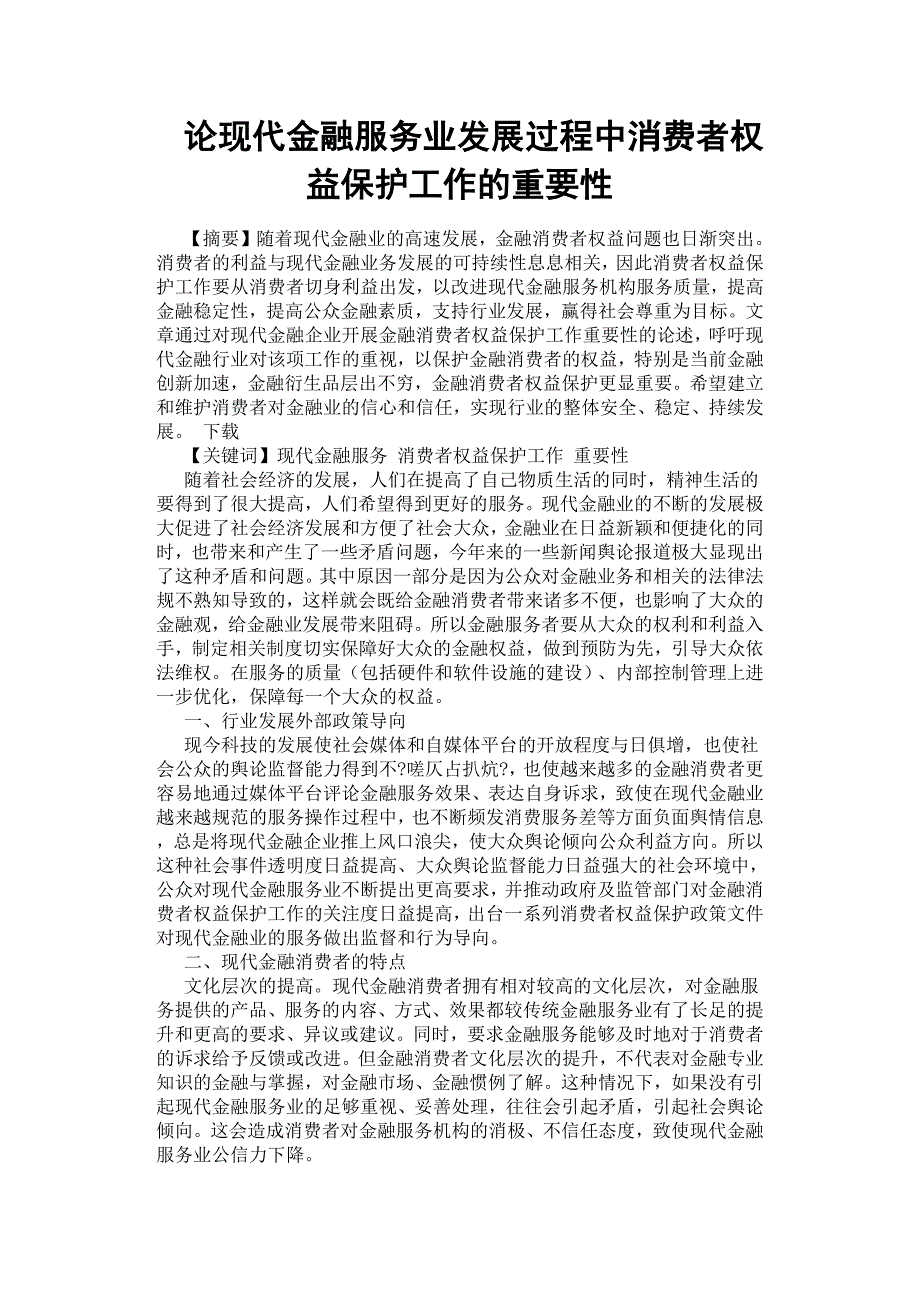 论现代金融服务业发展过程中消费者权益保护工作的重要性

【摘要】随着现代金融业的高速发展，金融消费者权益问题也日渐突出。消费者的利益与现代金融业务发展的可持续性息息相关，因此消费者权益保护工作要从消费者切身利益出发，以改进现代金融服务机构服务质量，提高金融稳定性，提高公众金融素质，支持行业发展，赢得社会尊重为目标。文章通过对现代金融企业开展金融消费者权益保护工作重要性的论述，呼吁现代金融行业对该项工作的重视，以保护金融消费者的权益，特别是当前金融创新加速，金融衍生品层出不穷，金融消费者权益保护更显重要。希望建立和维护消费者对金融业的信心和信任，实现行业的整体安全、稳定、持续发展。 下载

【关键词】现代金融服务 消费者权益保护工作 重要性

随着社会经济的发展，人们在提高了自己物质生活的同时，精神生活的要得到了很大提高，人们希望得到更好的服务。现代金融业的不断的发展极大促进了社会经济发展和方便了社会大众，金融业在日益新颖和便捷化的同时，也带来和产生了一些矛盾问题，今年来的一些新闻舆论报道极大显现出了这种矛盾和问题。其中原因一部分是因为公众对金融业务和相关的法律法规不熟知导致的，这样就会既给金融消费者带来诸多不便，也影响了大众的金融观，给金融业发展带来阻碍。所以金融服务者要从大众的权利和利益入手，制定相关制度切实保障好大众的金融权益，做到预防为先，引导大众依法维权。在服务的质量（包括硬件和软件设施的建设）、内部控制管理上进一步优化，保障每一个大众的权益。

一、行业发展外部政策导向

现今科技的发展使社会媒体和自媒体平台的开放程度与日俱增，也使社会公众的舆论监督能力得到不?嗟仄占扒炕?，也使越来越多的金融消费者更容易地通过媒体平台评论金融服务效果、表达自身诉求，致使在现代金融业越来越规范的服务操作过程中，也不断频发消费服务差等方面负面舆情信息，总是将现代金融企业推上风口浪尖，使大众舆论倾向公众利益方向。所以这种社会事件透明度日益提高、大众舆论监督能力日益强大的社会环境中，公众对现代金融服务业不断提出更高要求，并推动政府及监管部门对金融消费者权益保护工作的关注度日益提高，出台一系列消费者权益保护政策文件对现代金融业的服务做出监督和行为导向。

二、现代金融消费者的特点

文化层次的提高。现代金融消费者拥有相对较高的文化层次，对金融服务提供的产品、服务的内容、方式、效果都较传统金融服务业有了长足的提升和更高的要求、异议或建议。同时，要求金融服务能够及时地对于消费者的诉求给予反馈或改进。但金融消费者文化层次的提升，不代表对金融专业知识的金融与掌握，对金融市场、金融惯例了解。这种情况下，如果没有引起现代金融服务业的足够重视、妥善处理，往往会引起矛盾，引起社会舆论倾向。这会造成消费者对金融服务机构的消极、不信任态度，致使现代金融服务业公信力下降。